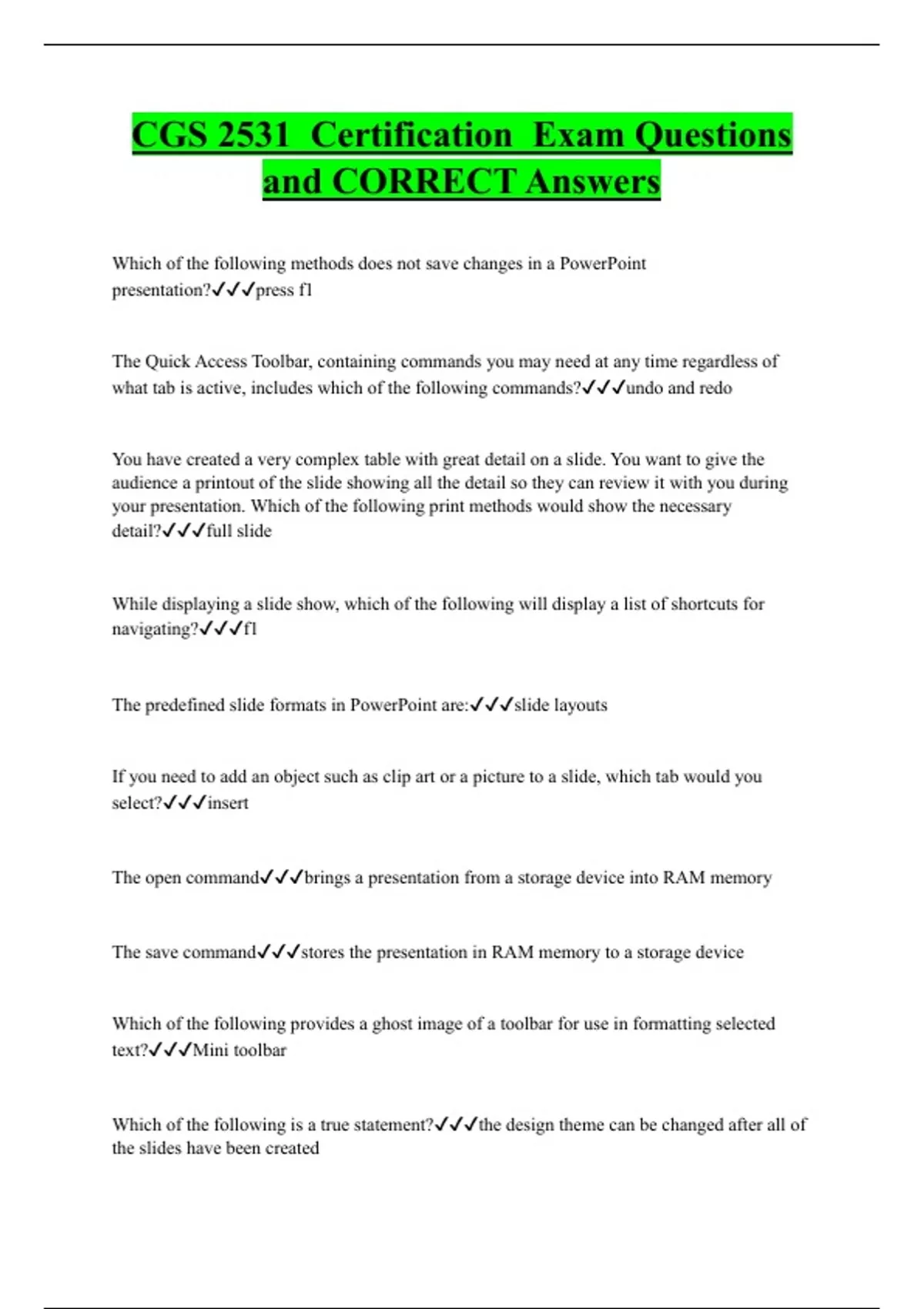 CGS 2531 Certification Exam Questions and CORRECT Answers

Which of the following methods does not save changes in a PowerPoint presentation?✓✓✓press f1

The Quick Access Toolbar, containing commands you may need at any time regardless of what tab is active, includes which of the following commands?✓✓✓undo and redo

You have created a very complex table with great detail on a slide. You want to give the audience a printout of the slide showing all the detail so they can review it with you during your presentation. Which of the following print methods would show the necessary detail?✓✓✓full slide

While displaying a slide show, which of the following will display a list of shortcuts for navigating?✓✓✓f1

The predefined slide formats in PowerPoint are:✓✓✓slide layouts

If you need to add an object such as clip art or a picture to a slide, which tab would you select?✓✓✓insert

The open command✓✓✓brings a presentation from a storage device into RAM memory

The save command✓✓✓stores the presentation in RAM memory to a storage device

Which of the following provides a ghost image of a toolbar for use in formatting selected text?✓✓✓Mini toolbar

Which of the following is a true statement?✓✓✓the design theme can be changed after all of the slides have been created